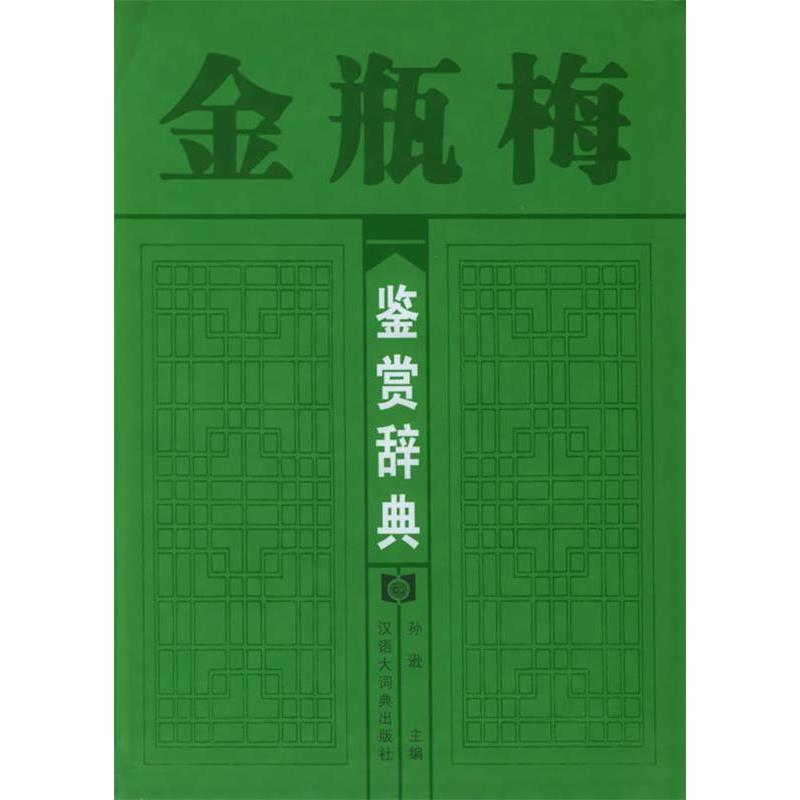 金瓶梅

鉴赏辞典

孙逊 主编

汉语大词典出版社